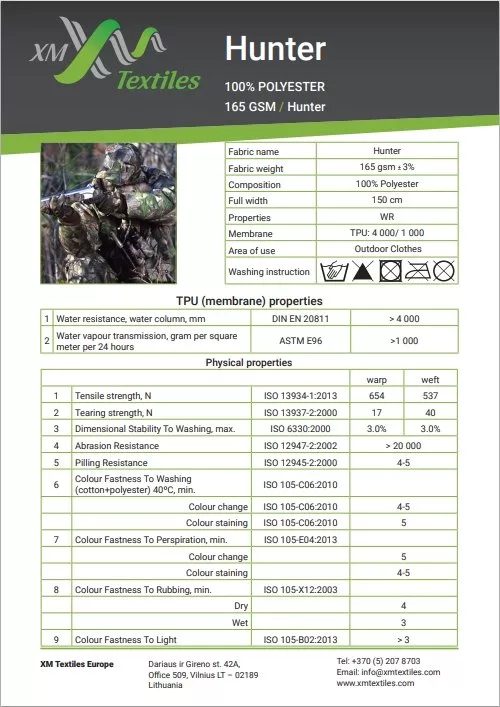 XM Textiles

Hunter

100% POLYESTER
165 GSM / Hunter

| Fabric name | Hunter |
|---|---|
| Fabric weight | 165 gsm ± 3% |
| Composition | 100% Polyester |
| Full width | 150 cm |
| Properties | WR |
| Membrane | TPU: 4 000/ 1 000 |
| Area of use | Outdoor Clothes |
| Washing instruction | |

TPU (membrane) properties

| 1 | Water resistance, water column, mm | DIN EN 20811 | > 4 000 |
|---|---|---|---|
| 2 | Water vapour transmission, gram per square meter per 24 hours | ASTM E96 | >1 000 |

Physical properties

| | | | warp | weft |
|---|---|---|---|---|
| 1 | Tensile strength, N | ISO 13934-1:2013 | 654 | 537 |
| 2 | Tearing strength, N | ISO 13937-2:2000 | 17 | 40 |
| 3 | Dimensional Stability To Washing, max. | ISO 6330:2000 | 3.0% | 3.0% |
| 4 | Abrasion Resistance | ISO 12947-2:2002 | > 20 000 | |
| 5 | Pilling Resistance | ISO 12945-2:2000 | 4-5 | |
| 6 | Colour Fastness To Washing (cotton+polyester) 40ºC, min. | ISO 105-C06:2010 | | |
| | Colour change | ISO 105-C06:2010 | 4-5 | |
| | Colour staining | ISO 105-C06:2010 | 5 | |
| 7 | Colour Fastness To Perspiration, min. | ISO 105-E04:2013 | | |
| | Colour change | | 5 | |
| | Colour staining | | 4-5 | |
| 8 | Colour Fastness To Rubbing, min. | ISO 105-X12:2003 | | |
| | Dry | | 4 | |
| | Wet | | 3 | |
| 9 | Colour Fastness To Light | ISO 105-B02:2013 | > 3 | |

XM Textiles Europe

Dariaus ir Gireno st. 42A, Office 509, Vilnius LT – 02189 Lithuania

Tel: +370 (5) 207 8703
Email: info@xmtextiles.com
www.xmtextiles.com